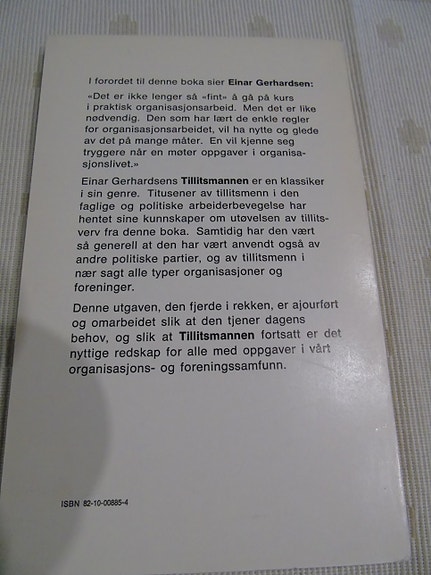 I forordet til denne boka sier Einar Gerhardsen:

«Det er ikke lenger så «fint» å gå på kurs i praktisk organisasjonsarbeid. Men det er like nødvendig. Den som har lært de enkle regler for organisasjonsarbeidet, vil ha nytte og glede av det på mange måter. En vil kjenne seg tryggere når en møter oppgaver i organisasjonslivet.»

Einar Gerhardsens Tillitsmannen er en klassiker i sin genre. Titusener av tillitsmenn i den faglige og politiske arbeiderbevegelse har hentet sine kunnskaper om utøvelsen av tillitsverv fra denne boka. Samtidig har den vært så generell at den har vært anvendt også av andre politiske partier, og av tillitsmenn i nær sagt alle typer organisasjoner og foreninger.

Denne utgaven, den fjerde i rekken, er ajourført og omarbeidet slik at den tjener dagens behov, og slik at Tillitsmannen fortsatt er det nyttige redskap for alle med oppgaver i vårt organisasjons- og foreningssamfunn.

ISBN 82-10-00885-4